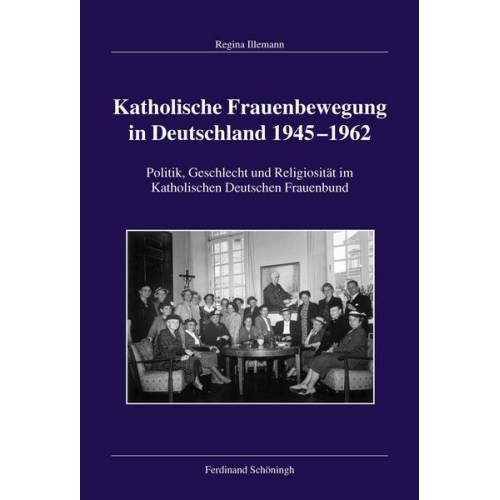 Regina Illemann

Katholische Frauenbewegung in Deutschland 1945–1962

Politik, Geschlecht und Religiosität im Katholischen Deutschen Frauenbund

Ferdinand Schöningh